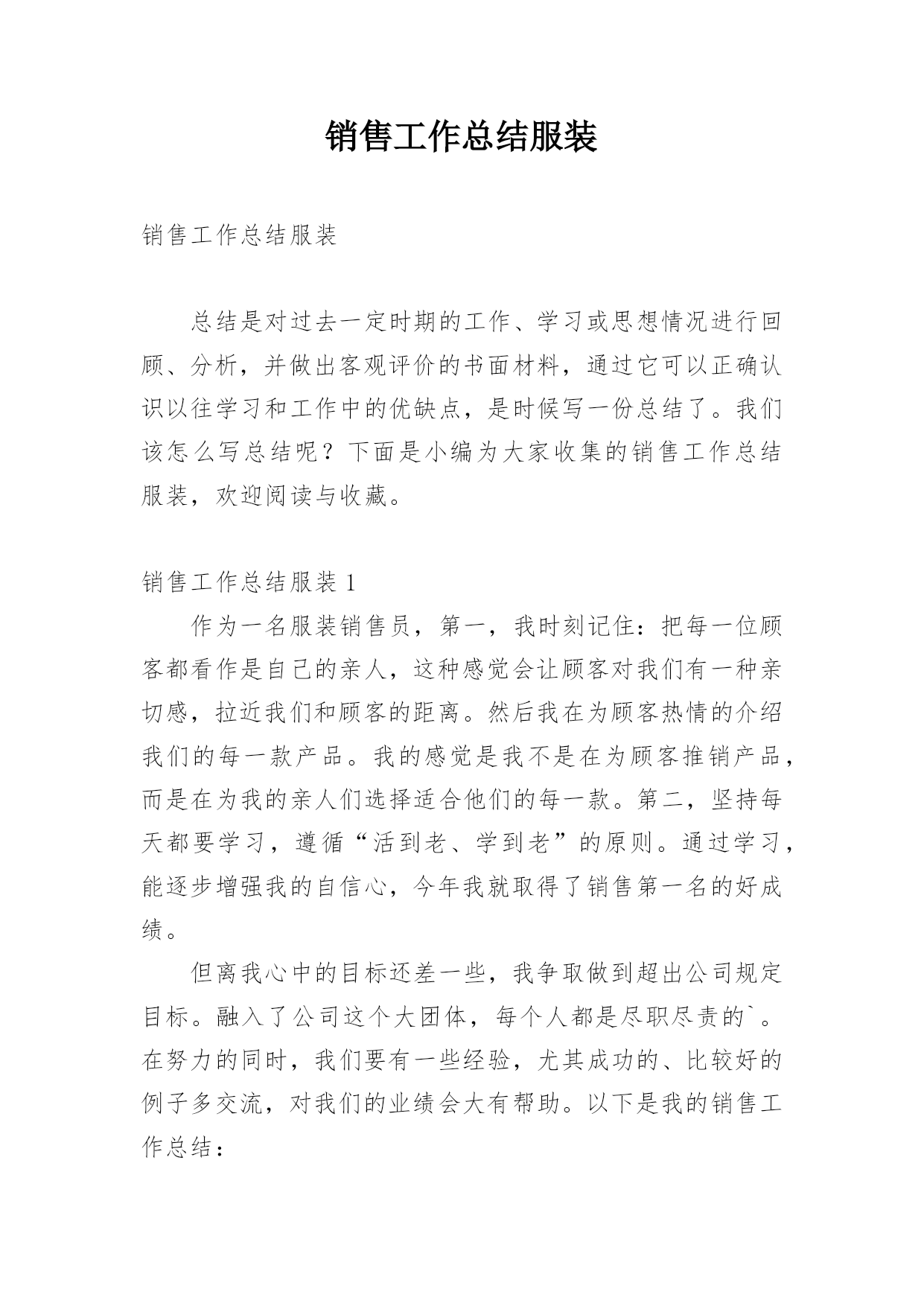 销售工作总结服装

销售工作总结服装

总结是对过去一定时期的工作、学习或思想情况进行回顾、分析，并做出客观评价的书面材料，通过它可以正确认识以往学习和工作中的优缺点，是时候写一份总结了。我们该怎么写总结呢？下面是小编为大家收集的销售工作总结服装，欢迎阅读与收藏。

销售工作总结服装 1

作为一名服装销售员，第一，我时刻记住：把每一位顾客都看作是自己的亲人，这种感觉会让顾客对我们有一种亲切感，拉近我们和顾客的距离。然后我在为顾客热情的介绍我们的每一款产品。我的感觉是我不是在为顾客推销产品，而是在为我的亲人们选择适合他们的每一款。第二，坚持每天都要学习，遵循“活到老、学到老”的原则。通过学习，能逐步增强我的自信心，今年我就取得了销售第一名的好成绩。

但离我心中的目标还差一些，我争取做到超出公司规定目标。融入了公司这个大团体，每个人都是尽职尽责的`。在努力的同时，我们要有一些经验，尤其成功的、比较好的例子多交流，对我们的业绩会大有帮助。以下是我的销售工作总结：